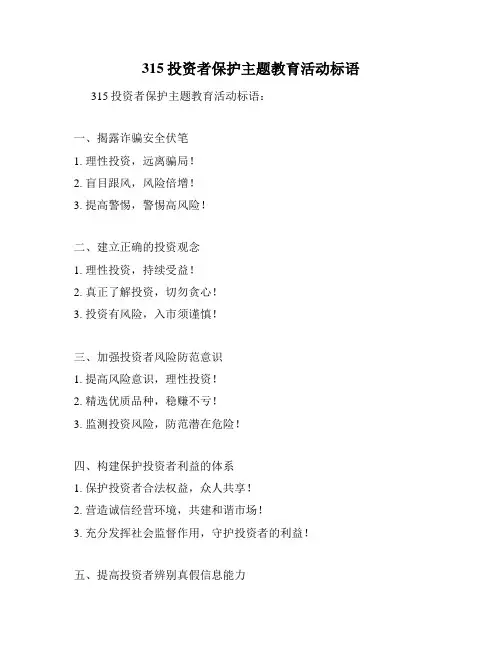 315 投资者保护主题教育活动标语

315 投资者保护主题教育活动标语：

一、揭露诈骗安全伏笔

1. 理性投资，远离骗局！

2. 盲目跟风，风险倍增！

3. 提高警惕，警惕高风险！

二、建立正确的投资观念

1. 理性投资，持续受益！

2. 真正了解投资，切勿贪心！

3. 投资有风险，入市须谨慎！

三、加强投资者风险防范意识

1. 提高风险意识，理性投资！

2. 精选优质品种，稳赚不亏！

3. 监测投资风险，防范潜在危险！

四、构建保护投资者利益的体系

1. 保护投资者合法权益，众人共享！

2. 营造诚信经营环境，共建和谐市场！

3. 充分发挥社会监督作用，守护投资者的利益！

五、提高投资者辨别真假信息能力